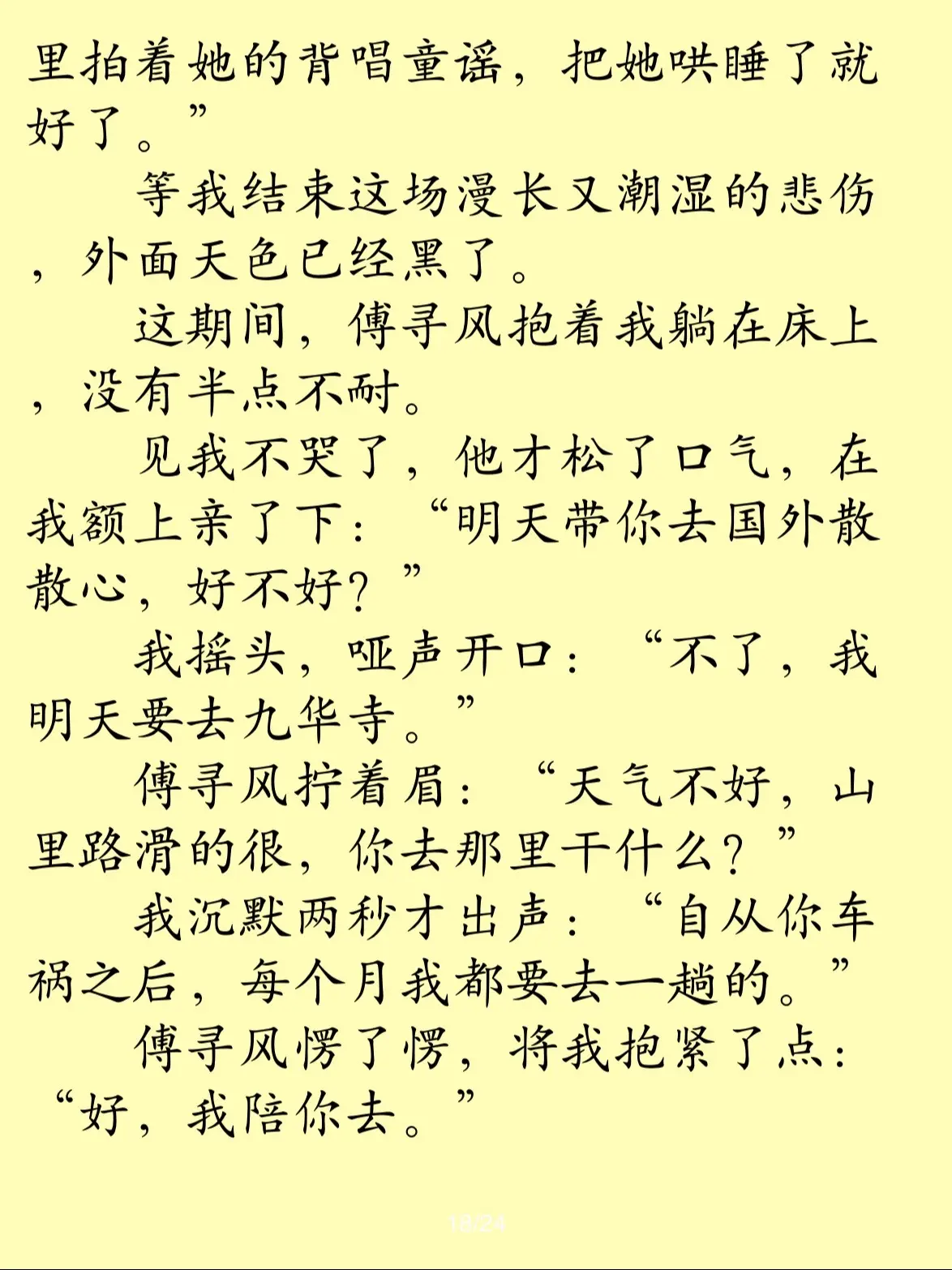 里拍着她的背唱童谣，把她哄睡了就好了。”

等我结束这场漫长又潮湿的悲伤，外面天色已经黑了。

这期间，傅寻风抱着我躺在床上，没有半点不耐。

见我不哭了，他才松了口气，在我额上亲了下：“明天带你去国外散散心，好不好？”

我摇头，哑声开口：“不了，我明天要去九华寺。”

傅寻风拧着眉：“天气不好，山里路滑的很，你去那里干什么？”

我沉默两秒才出声：“自从你车祸之后，每个月我都要去一趟的。”

傅寻风愣了愣，将我抱紧了点：“好，我陪你去。”

18/24